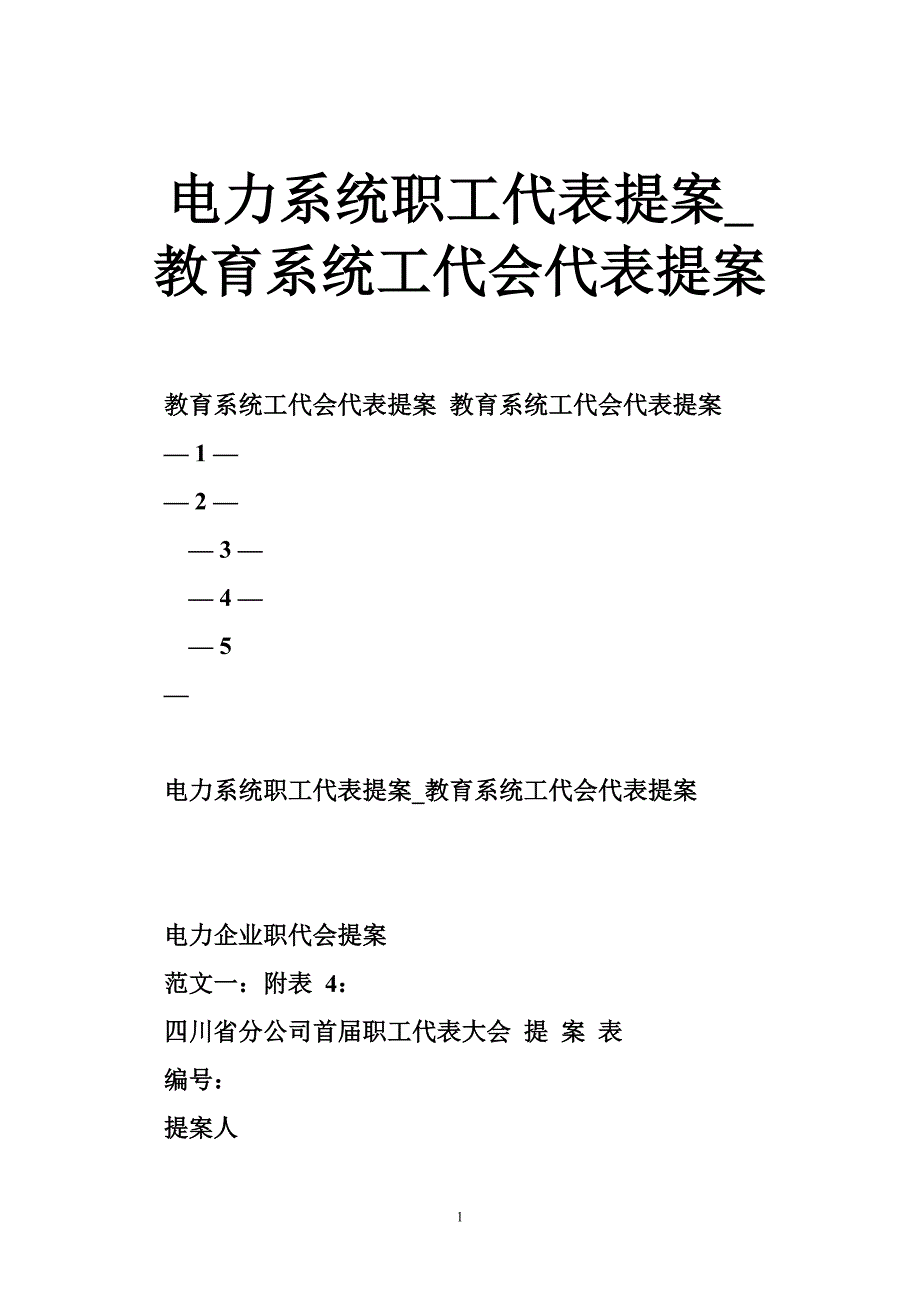 电力系统职工代表提案_教育系统工代会代表提案

教育系统工代会代表提案 教育系统工代会代表提案

— 1 —

— 2 —

— 3 —

— 4 —

— 5

—

电力系统职工代表提案_教育系统工代会代表提案

电力企业职代会提案

范文一：附表 4：

四川省分公司首届职工代表大会 提 案 表

编号：

提案人

1